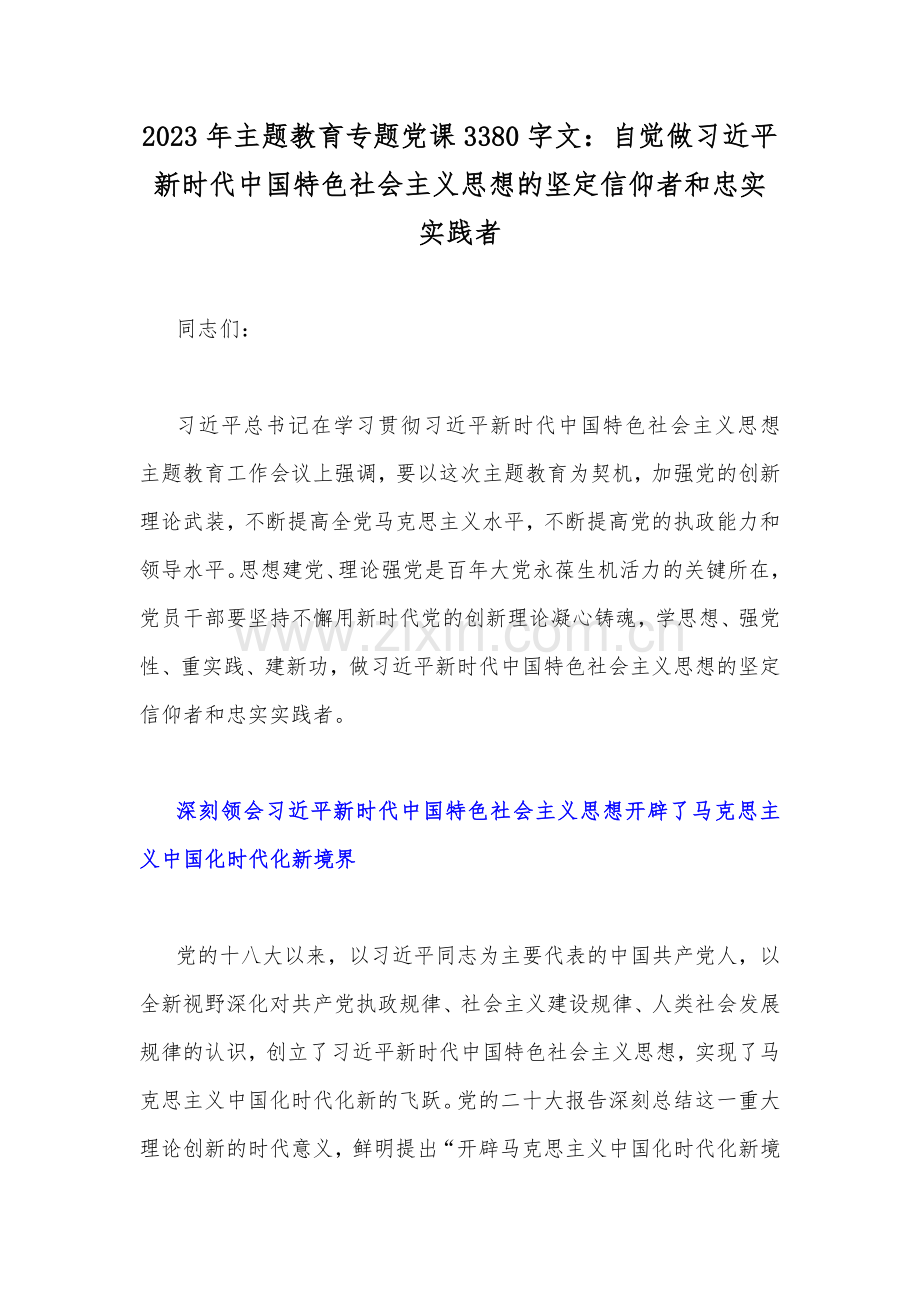 2023 年主题教育专题党课 3380 字文：自觉做习近平新时代中国特色社会主义思想的坚定信仰者和忠实实践者

同志们：

习近平总书记在学习贯彻习近平新时代中国特色社会主义思想主题教育工作会议上强调，要以这次主题教育为契机，加强党的创新理论武装，不断提高全党马克思主义水平，不断提高党的执政能力和领导水平。思想建党、理论强党是百年大党永葆生机活力的关键所在，党员干部要坚持不懈用新时代党的创新理论凝心铸魂，学思想、强党性、重实践、建新功，做习近平新时代中国特色社会主义思想的坚定信仰者和忠实实践者。

www.zixin.com.cn

深刻领会习近平新时代中国特色社会主义思想开辟了马克思主义中国化时代化新境界

党的十八大以来，以习近平同志为主要代表的中国共产党人，以全新视野深化对共产党执政规律、社会主义建设规律、人类社会发展规律的认识，创立了习近平新时代中国特色社会主义思想，实现了马克思主义中国化时代化新的飞跃。党的二十大报告深刻总结这一重大理论创新的时代意义，鲜明提出“开辟马克思主义中国化时代化新境